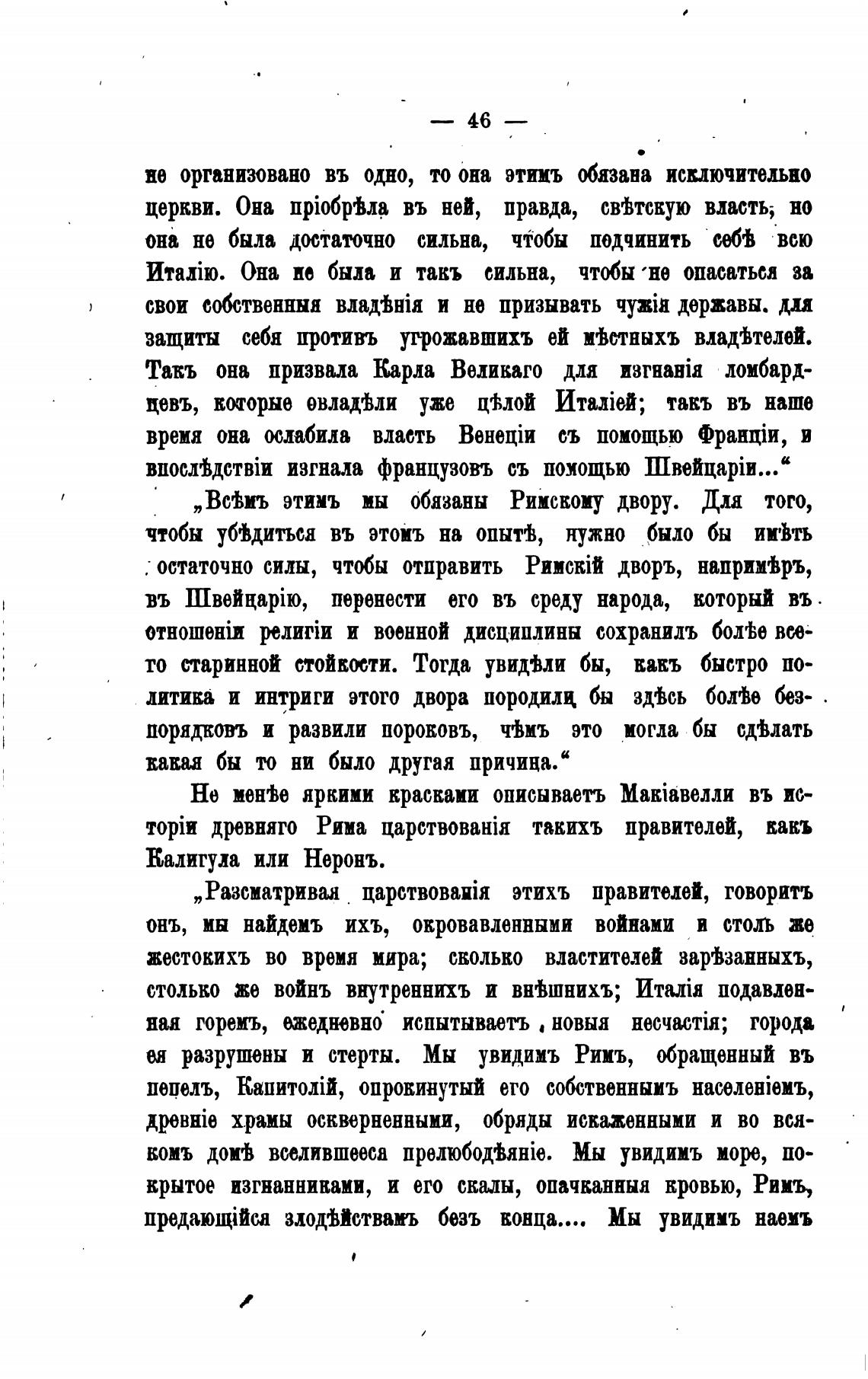 — 46 —

не организовано въ одно, то она этимъ обязана исключительно церкви. Она пріобрѣла въ ней, правда, свѣтскую власть, но она не была достаточно сильна, чтобы подчинить себѣ всю Италію. Она не была и такъ сильна, чтобы не опасаться за свои собственныя владѣнія и не призывать чужія державы. для защиты себя противъ угрожавшихъ ей мѣстныхъ владѣтелей. Такъ она призвала Карла Великаго для изгнанія ломбардцевъ, которые овладѣли уже цѣлой Италіей; такъ въ наше время она ослабила власть Венеціи съ помощью Франціи, и впослѣдствіи изгнала французовъ съ помощью Швейцаріи...“

„Всѣмъ этимъ мы обязаны Римскому двору. Для того, чтобы убѣдиться въ этомъ на опытѣ, нужно было бы имѣть остаточно силы, чтобы отправить Римскій дворъ, напримѣръ, въ Швейцарію, перенести его въ среду народа, который въ отношеніи религіи и военной дисциплины сохранилъ болѣе всего старинной стойкости. Тогда увидѣли бы, какъ быстро политика и интриги этого двора породили бы здѣсь болѣе безпорядковъ и развили пороковъ, чѣмъ это могла бы сдѣлать какая бы то ни было другая причина.“

Не менѣе яркими красками описываетъ Макіавелли въ исторіи древняго Рима царствованія такихъ правителей, какъ Калигула или Неронъ.

„Разсматривая царствованія этихъ правителей, говоритъ онъ, мы найдемъ ихъ, окровавленными войнами и столь же жестокихъ во время мира; сколько властителей зарѣзанныхъ, столько же войнъ внутреннихъ и внѣшнихъ; Италія подавленная горемъ, ежедневно испытываетъ новыя несчастія; города ея разрушены и стерты. Мы увидимъ Римъ, обращенный въ пепелъ, Капитолій, опрокинутый его собственнымъ населеніемъ, древніе храмы оскверненными, обряды искаженными и во всякомъ домѣ вселившееся прелюбодѣяніе. Мы увидимъ море, покрытое изгнанниками, и его скалы, опачканныя кровью, Римъ, предающійся злодѣйствамъ безъ конца.... Мы увидимъ наемъ